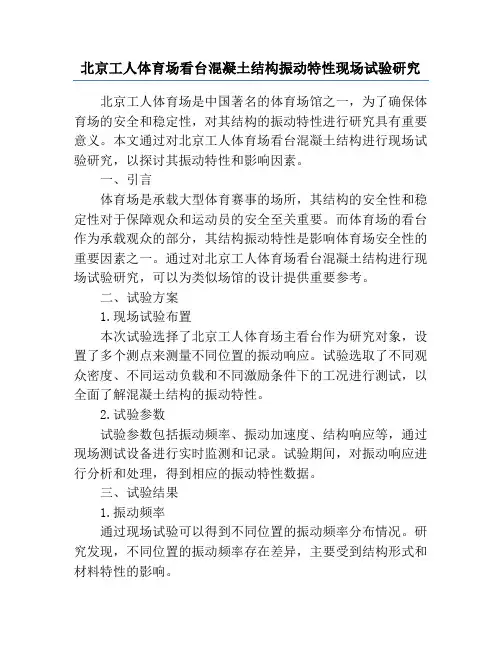 北京工人体育场看台混凝土结构振动特性现场试验研究

北京工人体育场是中国著名的体育场馆之一，为了确保体育场的安全和稳定性，对其结构的振动特性进行研究具有重要意义。本文通过对北京工人体育场看台混凝土结构进行现场试验研究，以探讨其振动特性和影响因素。

一、引言

体育场是承载大型体育赛事的场所，其结构的安全性和稳定性对于保障观众和运动员的安全至关重要。而体育场的看台作为承载观众的部分，其结构振动特性是影响体育场安全性的重要因素之一。通过对北京工人体育场看台混凝土结构进行现场试验研究，可以为类似场馆的设计提供重要参考。

二、试验方案

1.现场试验布置

本次试验选择了北京工人体育场主看台作为研究对象，设置了多个测点来测量不同位置的振动响应。试验选取了不同观众密度、不同运动负载和不同激励条件下的工况进行测试，以全面了解混凝土结构的振动特性。

2.试验参数

试验参数包括振动频率、振动加速度、结构响应等，通过现场测试设备进行实时监测和记录。试验期间，对振动响应进行分析和处理，得到相应的振动特性数据。

三、试验结果

1.振动频率

通过现场试验可以得到不同位置的振动频率分布情况。研究发现，不同位置的振动频率存在差异，主要受到结构形式和材料特性的影响。